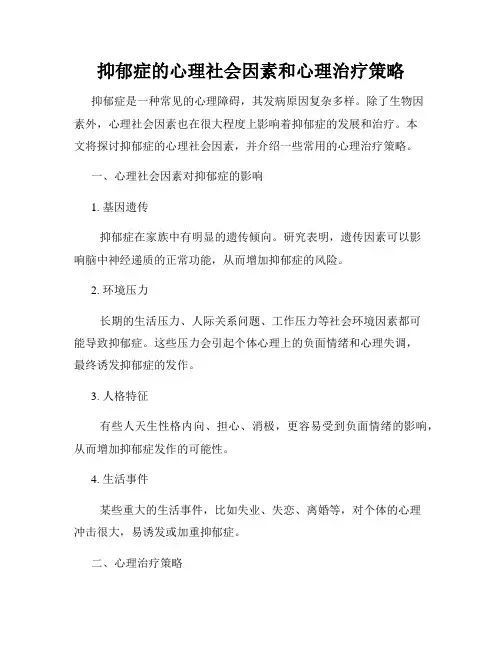 抑郁症的心理社会因素和心理治疗策略

抑郁症是一种常见的心理障碍，其发病原因复杂多样。除了生物因素外，心理社会因素也在很大程度上影响着抑郁症的发展和治疗。本文将探讨抑郁症的心理社会因素，并介绍一些常用的心理治疗策略。

一、心理社会因素对抑郁症的影响

1. 基因遗传

抑郁症在家族中有明显的遗传倾向。研究表明，遗传因素可以影响脑中神经递质的正常功能，从而增加抑郁症的风险。

2. 环境压力

长期的生活压力、人际关系问题、工作压力等社会环境因素都可能导致抑郁症。这些压力会引起个体心理上的负面情绪和心理失调，最终诱发抑郁症的发作。

3. 人格特征

有些人天生性格内向、担心、消极，更容易受到负面情绪的影响，从而增加抑郁症发作的可能性。

4. 生活事件

某些重大的生活事件，比如失业、失恋、离婚等，对个体的心理冲击很大，易诱发或加重抑郁症。

二、心理治疗策略